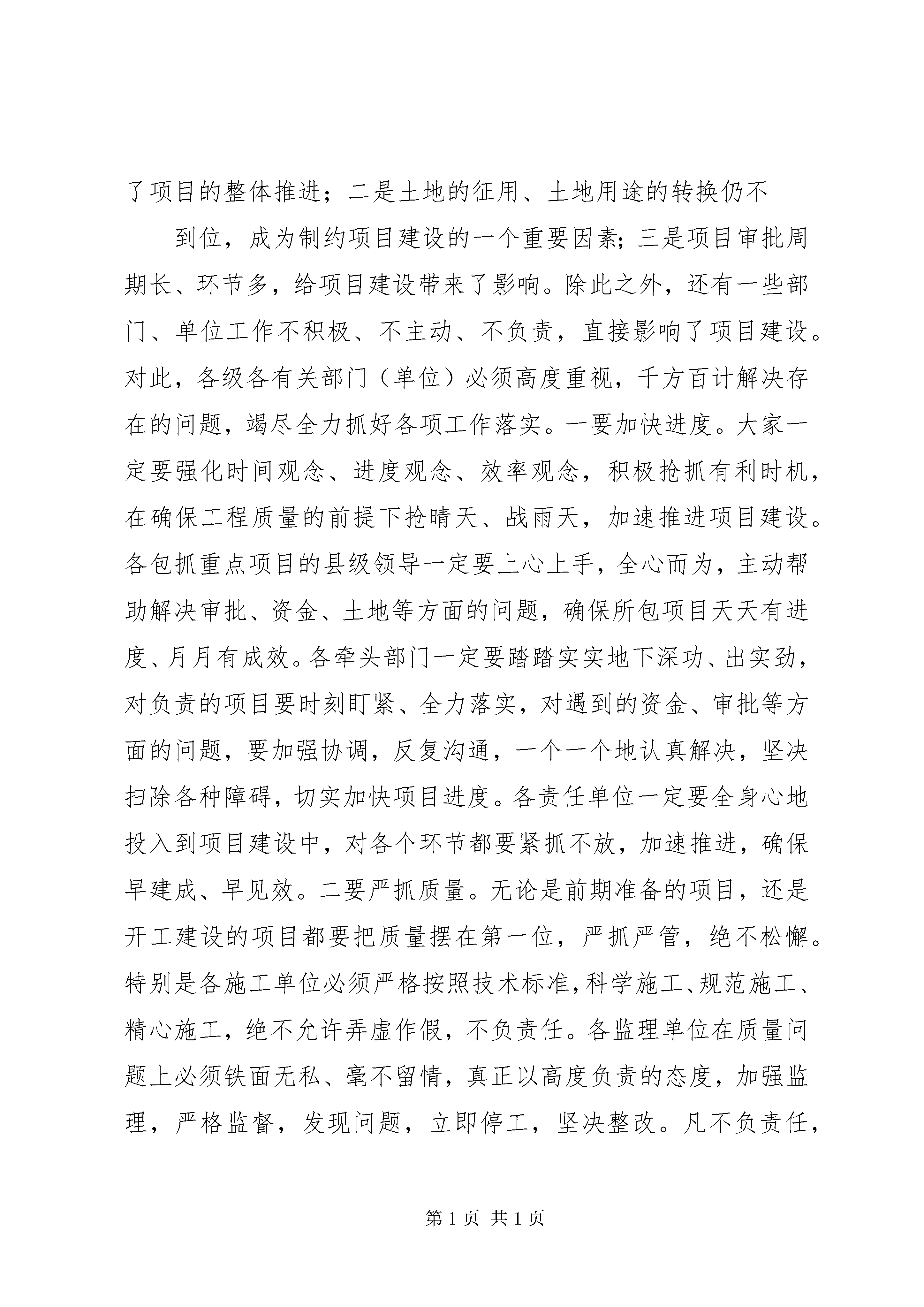 了项目的整体推进；二是土地的征用、土地用途的转换仍不

到位，成为制约项目建设的一个重要因素；三是项目审批周期长、环节多，给项目建设带来了影响。除此之外，还有一些部门、单位工作不积极、不主动、不负责，直接影响了项目建设。对此，各级各有关部门（单位）必须高度重视，千方百计解决存在的问题，竭尽全力抓好各项工作落实。一要加快进度。大家一定要强化时间观念、进度观念、效率观念，积极抢抓有利时机，在确保工程质量的前提下抢晴天、战雨天，加速推进项目建设。各包抓重点项目的县级领导一定要上心上手，全心而为，主动帮助解决审批、资金、土地等方面的问题，确保所包项目天天有进度、月月有成效。各牵头部门一定要踏踏实实地下深功、出实劲，对负责的项目要时刻盯紧、全力落实，对遇到的资金、审批等方面的问题，要加强协调，反复沟通，一个一个地认真解决，坚决扫除各种障碍，切实加快项目进度。各责任单位一定要全身心地投入到项目建设中，对各个环节都要紧抓不放，加速推进，确保早建成、早见效。二要严抓质量。无论是前期准备的项目，还是开工建设的项目都要把质量摆在第一位，严抓严管，绝不松懈。特别是各施工单位必须严格按照技术标准，科学施工、规范施工、精心施工，绝不允许弄虚作假，不负责任。各监理单位在质量问题上必须铁面无私、毫不留情，真正以高度负责的态度，加强监理，严格监督，发现问题，立即停工，坚决整改。凡不负责任，

第 1 页 共 1 页